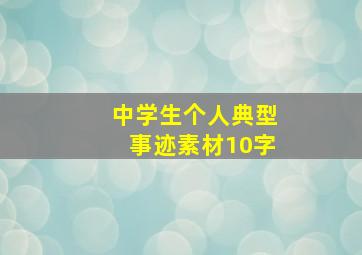 中学生个人典型
事迹素材10字